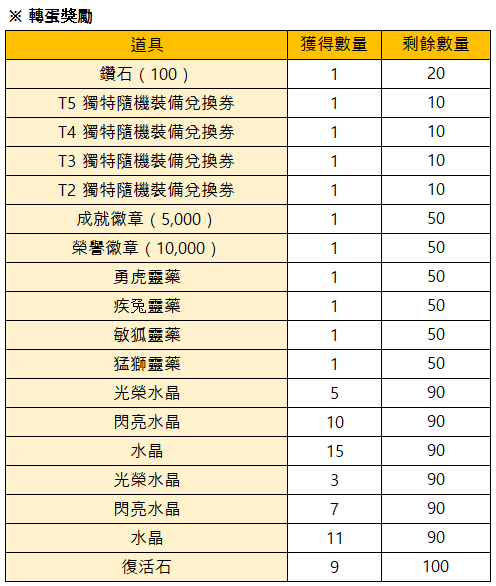 ※ 轉蛋獎勵

| 道具 | 獲得數量 | 剩餘數量 |
|---|---|---|
| 鑽石（100） | 1 | 20 |
| T5 獨特隨機裝備兌換券 | 1 | 10 |
| T4 獨特隨機裝備兌換券 | 1 | 10 |
| T3 獨特隨機裝備兌換券 | 1 | 10 |
| T2 獨特隨機裝備兌換券 | 1 | 10 |
| 成就徽章（5,000） | 1 | 50 |
| 榮譽徽章（10,000） | 1 | 50 |
| 勇虎靈藥 | 1 | 50 |
| 疾兔靈藥 | 1 | 50 |
| 敏狐靈藥 | 1 | 50 |
| 猛獅靈藥 | 1 | 50 |
| 光榮水晶 | 5 | 90 |
| 閃亮水晶 | 10 | 90 |
| 水晶 | 15 | 90 |
| 光榮水晶 | 3 | 90 |
| 閃亮水晶 | 7 | 90 |
| 水晶 | 11 | 90 |
| 復活石 | 9 | 100 |